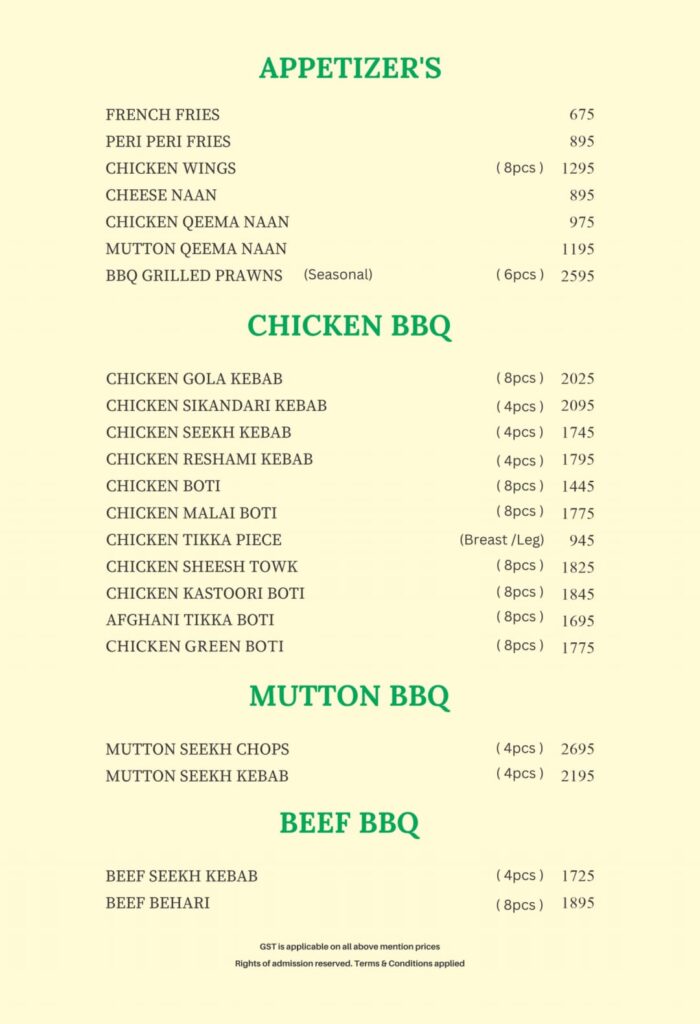 APPETIZER'S

FRENCH FRIES 675
PERI PERI FRIES 895
CHICKEN WINGS ( 8pcs ) 1295
CHEESE NAAN 895
CHICKEN QEEMA NAAN 975
MUTTON QEEMA NAAN 1195
BBQ GRILLED PRAWNS (Seasonal) ( 6pcs ) 2595

CHICKEN BBQ

CHICKEN GOLA KEBAB ( 8pcs ) 2025
CHICKEN SIKANDARI KEBAB ( 4pcs ) 2095
CHICKEN SEEKH KEBAB ( 4pcs ) 1745
CHICKEN RESHAMI KEBAB ( 4pcs ) 1795
CHICKEN BOTI ( 8pcs ) 1445
CHICKEN MALAI BOTI ( 8pcs ) 1775
CHICKEN TIKKA PIECE (Breast /Leg) 945
CHICKEN SHEESH TOWK ( 8pcs ) 1825
CHICKEN KASTOORI BOTI ( 8pcs ) 1845
AFGHANI TIKKA BOTI ( 8pcs ) 1695
CHICKEN GREEN BOTI ( 8pcs ) 1775

MUTTON BBQ

MUTTON SEEKH CHOPS ( 4pcs ) 2695
MUTTON SEEKH KEBAB ( 4pcs ) 2195

BEEF BBQ

BEEF SEEKH KEBAB ( 4pcs ) 1725
BEEF BEHARI ( 8pcs ) 1895

GST is applicable on all above mention prices
Rights of admission reserved. Terms & Conditions applied